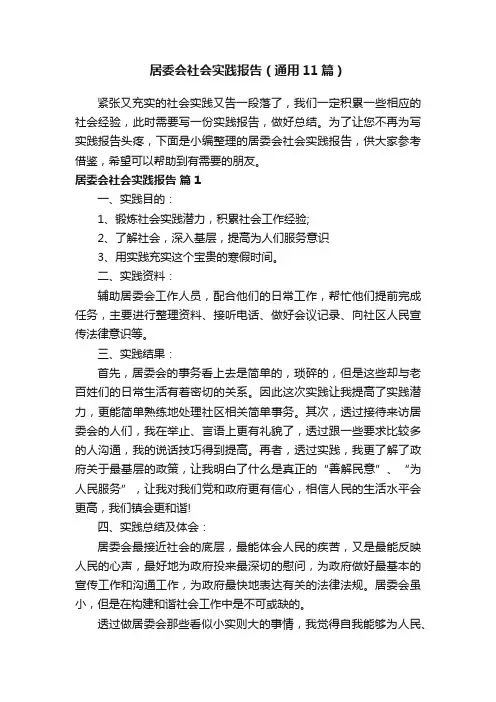 居委会社会实践报告（通用11篇）

紧张又充实的社会实践又告一段落了，我们一定积累一些相应的社会经验，此时需要写一份实践报告，做好总结。为了让您不再为写实践报告头疼，下面是小编整理的居委会社会实践报告，供大家参考借鉴，希望可以帮助到有需要的朋友。

居委会社会实践报告 篇1

一、实践目的：

1、锻炼社会实践潜力，积累社会工作经验;

2、了解社会，深入基层，提高为人们服务意识

3、用实践充实这个宝贵的寒假时间。

二、实践资料：

辅助居委会工作人员，配合他们的日常工作，帮忙他们提前完成任务，主要进行整理资料、接听电话、做好会议记录、向社区人民宣传法律意识等。

三、实践结果：

首先，居委会的事务看上去是简单的，琐碎的，但是这些却与老百姓们的日常生活有着密切的关系。因此这次实践让我提高了实践潜力，更能简单熟练地处理社区相关简单事务。其次，透过接待来访居委会的人们，我在举止、言语上更有礼貌了，透过跟一些要求比较多的人沟通，我的说话技巧得到提高。再者，透过实践，我更了解了政府关于最基层的政策，让我明白了什么是真正的“善解民意”、“为人民服务”，让我对我们党和政府更有信心，相信人民的生活水平会更高，我们镇会更和谐!

四、实践总结及体会：

居委会最接近社会的底层，最能体会人民的疾苦，又是最能反映人民的心声，最好地为政府投来最深切的慰问，为政府做好最基本的宣传工作和沟通工作，为政府最快地表达有关的法律法规。居委会虽小，但是在构建和谐社会工作中是不可或缺的。

透过做居委会那些看似小实则大的事情，我觉得自我能够为人民、